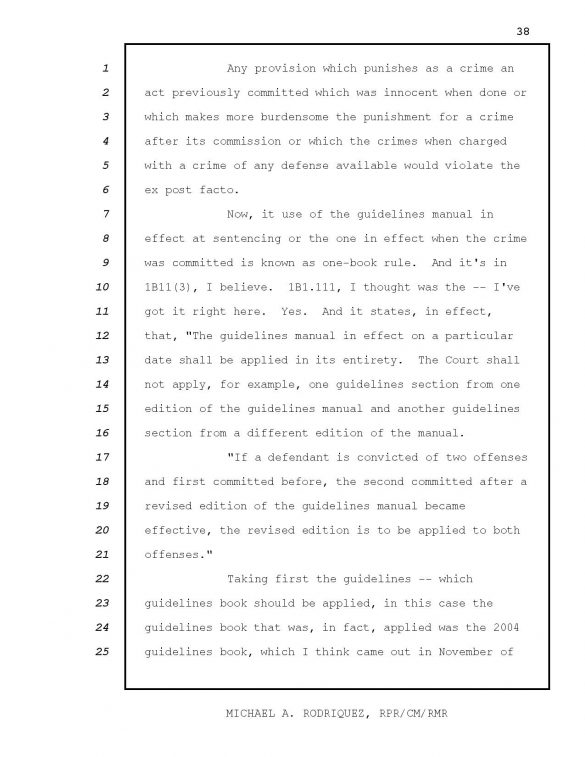 38

1 Any provision which punishes as a crime an
2 act previously committed which was innocent when done or
3 which makes more burdensome the punishment for a crime
4 after its commission or which the crimes when charged
5 with a crime of any defense available would violate the
6 ex post facto.
7 Now, it use of the guidelines manual in
8 effect at sentencing or the one in effect when the crime
9 was committed is known as one-book rule. And it's in
10 1B11(3), I believe. 1B1.111, I thought was the -- I've
11 got it right here. Yes. And it states, in effect,
12 that, "The guidelines manual in effect on a particular
13 date shall be applied in its entirety. The Court shall
14 not apply, for example, one guidelines section from one
15 edition of the guidelines manual and another guidelines
16 section from a different edition of the manual.
17 "If a defendant is convicted of two offenses
18 and first committed before, the second committed after a
19 revised edition of the guidelines manual became
20 effective, the revised edition is to be applied to both
21 offenses."
22 Taking first the guidelines -- which
23 guidelines book should be applied, in this case the
24 guidelines book that was, in fact, applied was the 2004
25 guidelines book, which I think came out in November of

MICHAEL A. RODRIQUEZ, RPR/CM/RMR